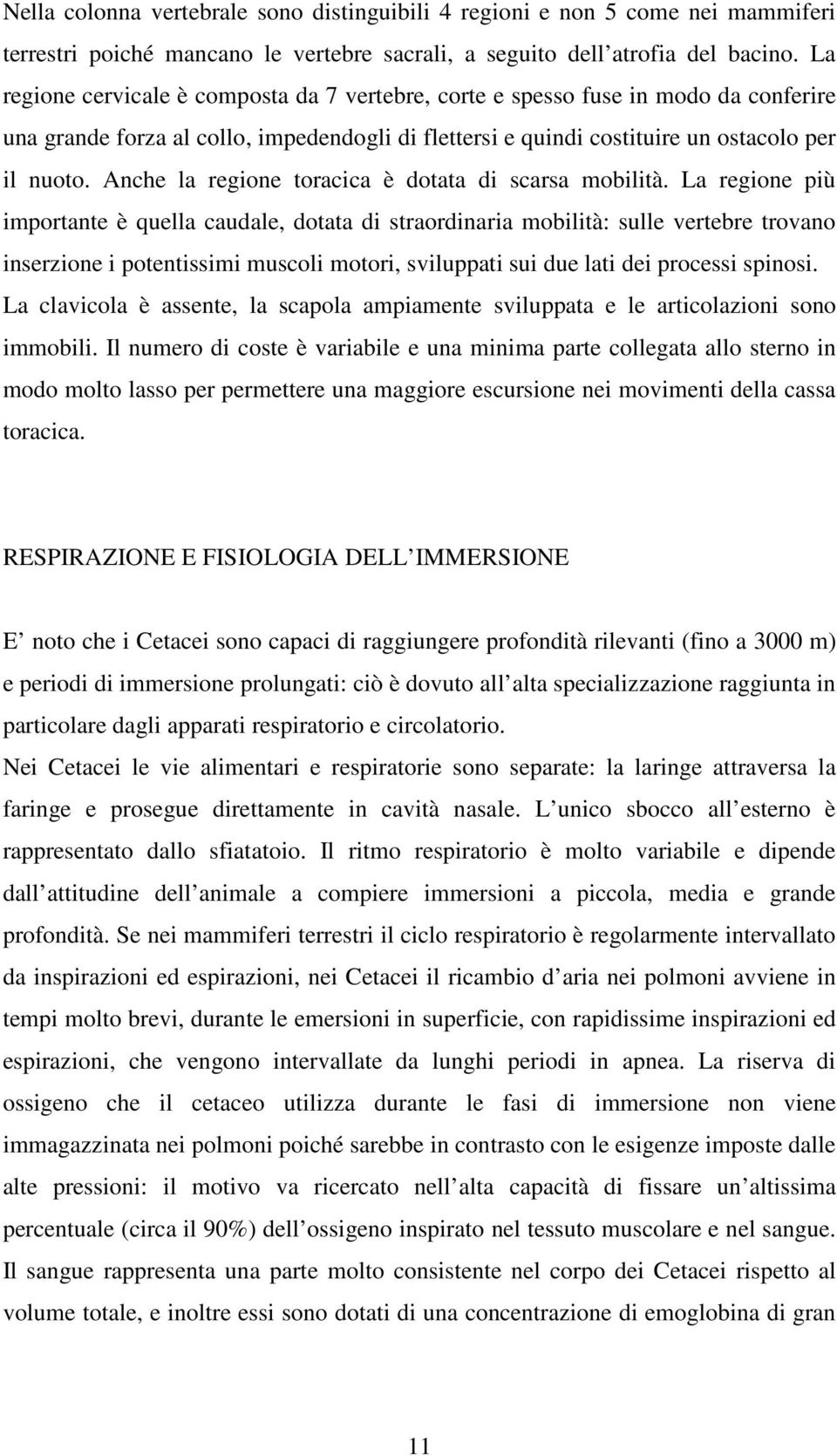 Nella colonna vertebrale sono distinguibili 4 regioni e non 5 come nei mammiferi terrestri poiché mancano le vertebre sacrali, a seguito dell atrofia del bacino. La regione cervicale è composta da 7 vertebre, corte e spesso fuse in modo da conferire una grande forza al collo, impedendogli di flettersi e quindi costituire un ostacolo per il nuoto. Anche la regione toracica è dotata di scarsa mobilità. La regione più importante è quella caudale, dotata di straordinaria mobilità: sulle vertebre trovano inserzione i potentissimi muscoli motori, sviluppati sui due lati dei processi spinosi. La clavicola è assente, la scapola ampiamente sviluppata e le articolazioni sono immobili. Il numero di coste è variabile e una minima parte collegata allo sterno in modo molto lasso per permettere una maggiore escursione nei movimenti della cassa toracica.

RESPIRAZIONE E FISIOLOGIA DELL IMMERSIONE

E noto che i Cetacei sono capaci di raggiungere profondità rilevanti (fino a 3000 m) e periodi di immersione prolungati: ciò è dovuto all alta specializzazione raggiunta in particolare dagli apparati respiratorio e circolatorio.
Nei Cetacei le vie alimentari e respiratorie sono separate: la laringe attraversa la faringe e prosegue direttamente in cavità nasale. L unico sbocco all esterno è rappresentato dallo sfiatatoio. Il ritmo respiratorio è molto variabile e dipende dall attitudine dell animale a compiere immersioni a piccola, media e grande profondità. Se nei mammiferi terrestri il ciclo respiratorio è regolarmente intervallato da inspirazioni ed espirazioni, nei Cetacei il ricambio d aria nei polmoni avviene in tempi molto brevi, durante le emersioni in superficie, con rapidissime inspirazioni ed espirazioni, che vengono intervallate da lunghi periodi in apnea. La riserva di ossigeno che il cetaceo utilizza durante le fasi di immersione non viene immagazzinata nei polmoni poiché sarebbe in contrasto con le esigenze imposte dalle alte pressioni: il motivo va ricercato nell alta capacità di fissare un altissima percentuale (circa il 90%) dell ossigeno inspirato nel tessuto muscolare e nel sangue. Il sangue rappresenta una parte molto consistente nel corpo dei Cetacei rispetto al volume totale, e inoltre essi sono dotati di una concentrazione di emoglobina di gran

11